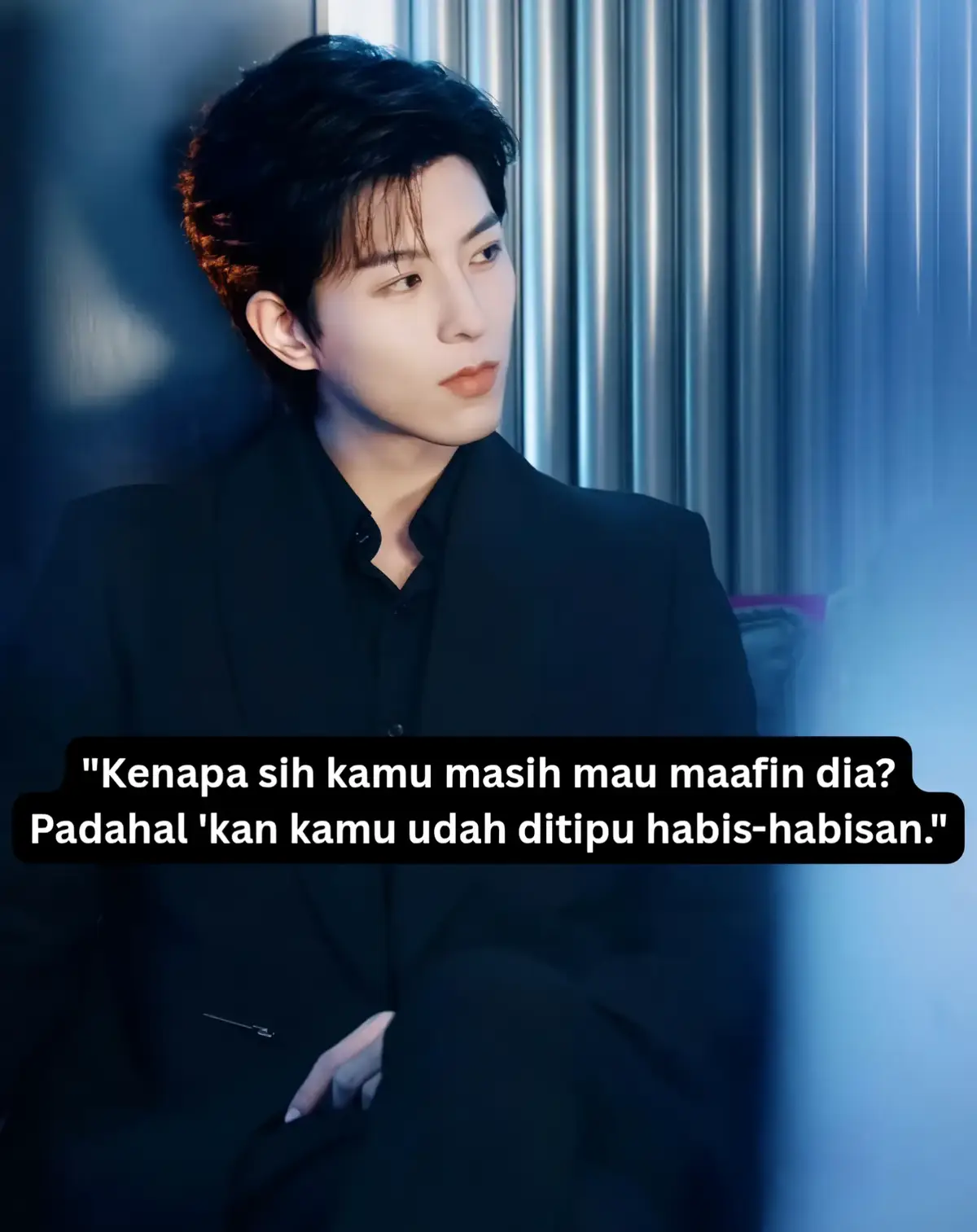 "Kenapa sih kamu masih mau maafin dia? Padahal 'kan kamu udah ditipu habis-habisan."